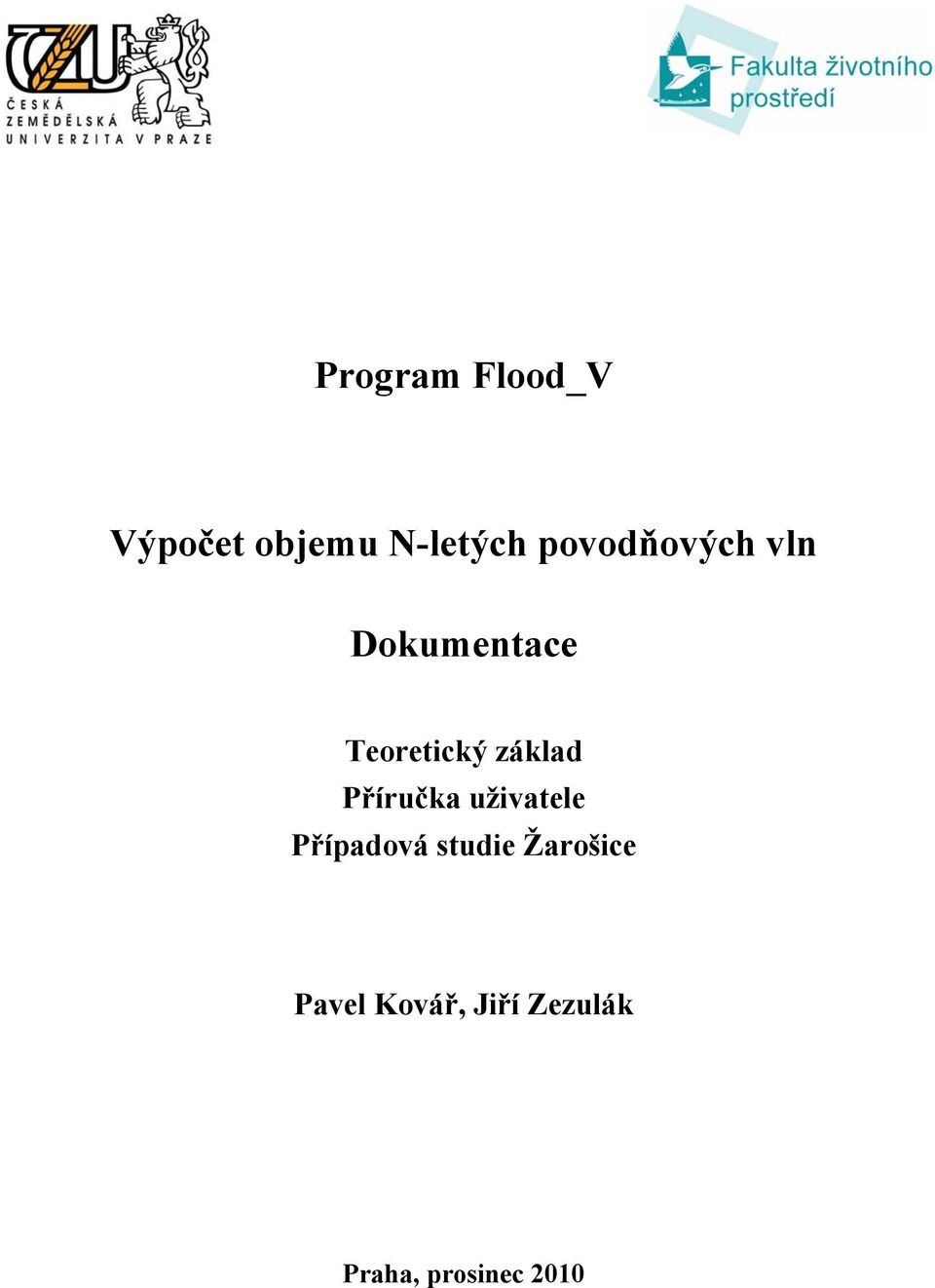 ČZU
ČESKÁ ZEMĚDĚLSKÁ UNIVERZITA V PRAZE

Fakulta životního prostředí

Program Flood_V

Výpočet objemu N-letých povodňových vln

Dokumentace

Teoretický základ
Příručka uživatele
Případová studie Žarošice

Pavel Kovář, Jiří Zezulák

Praha, prosinec 2010